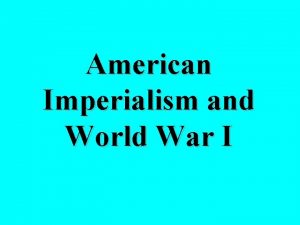 American Imperialism and World War I